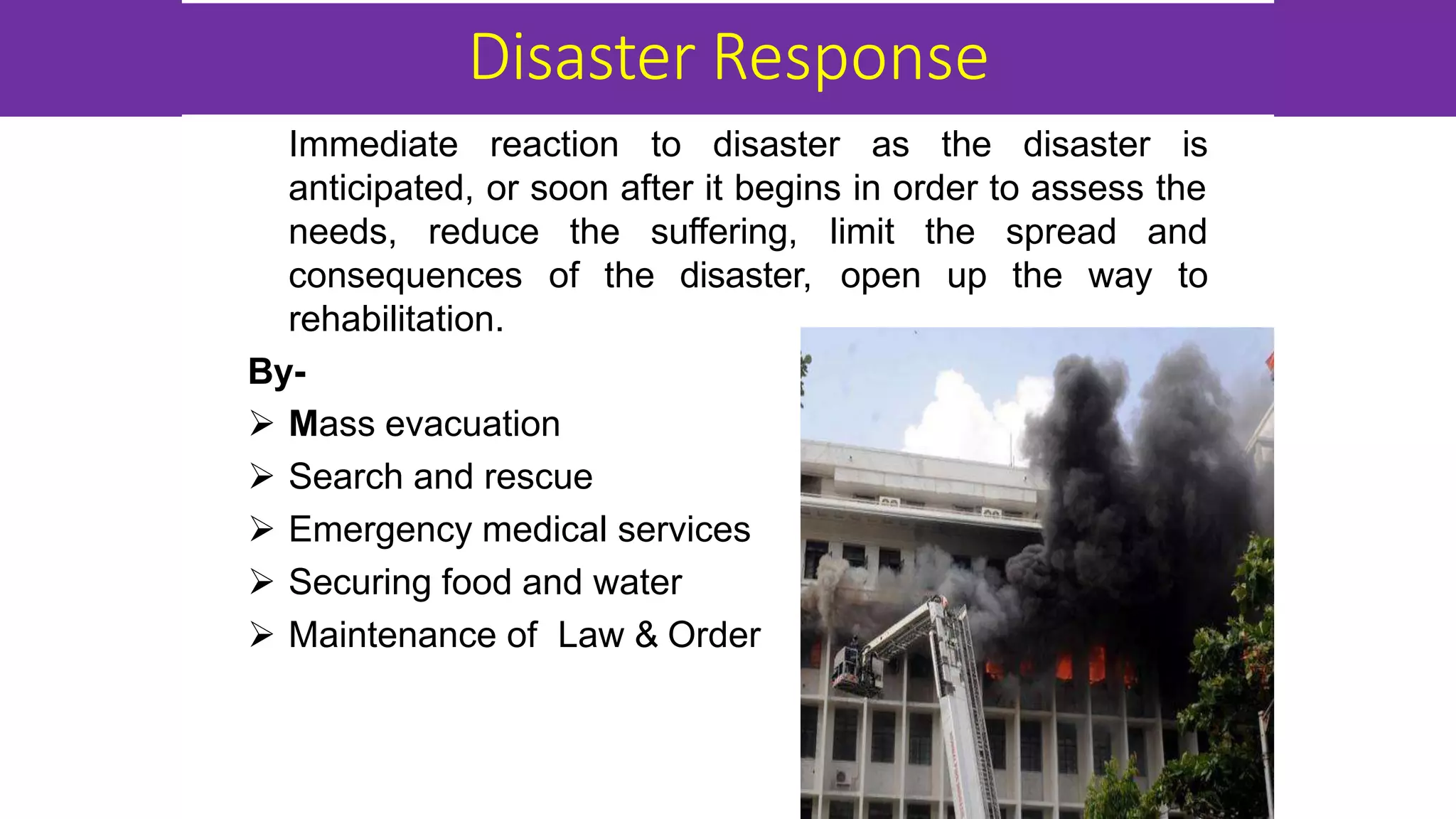 Disaster Response

Immediate reaction to disaster as the disaster is anticipated, or soon after it begins in order to assess the needs, reduce the suffering, limit the spread and consequences of the disaster, open up the way to rehabilitation.

By-

➢ Mass evacuation
➢ Search and rescue
➢ Emergency medical services
➢ Securing food and water
➢ Maintenance of Law & Order